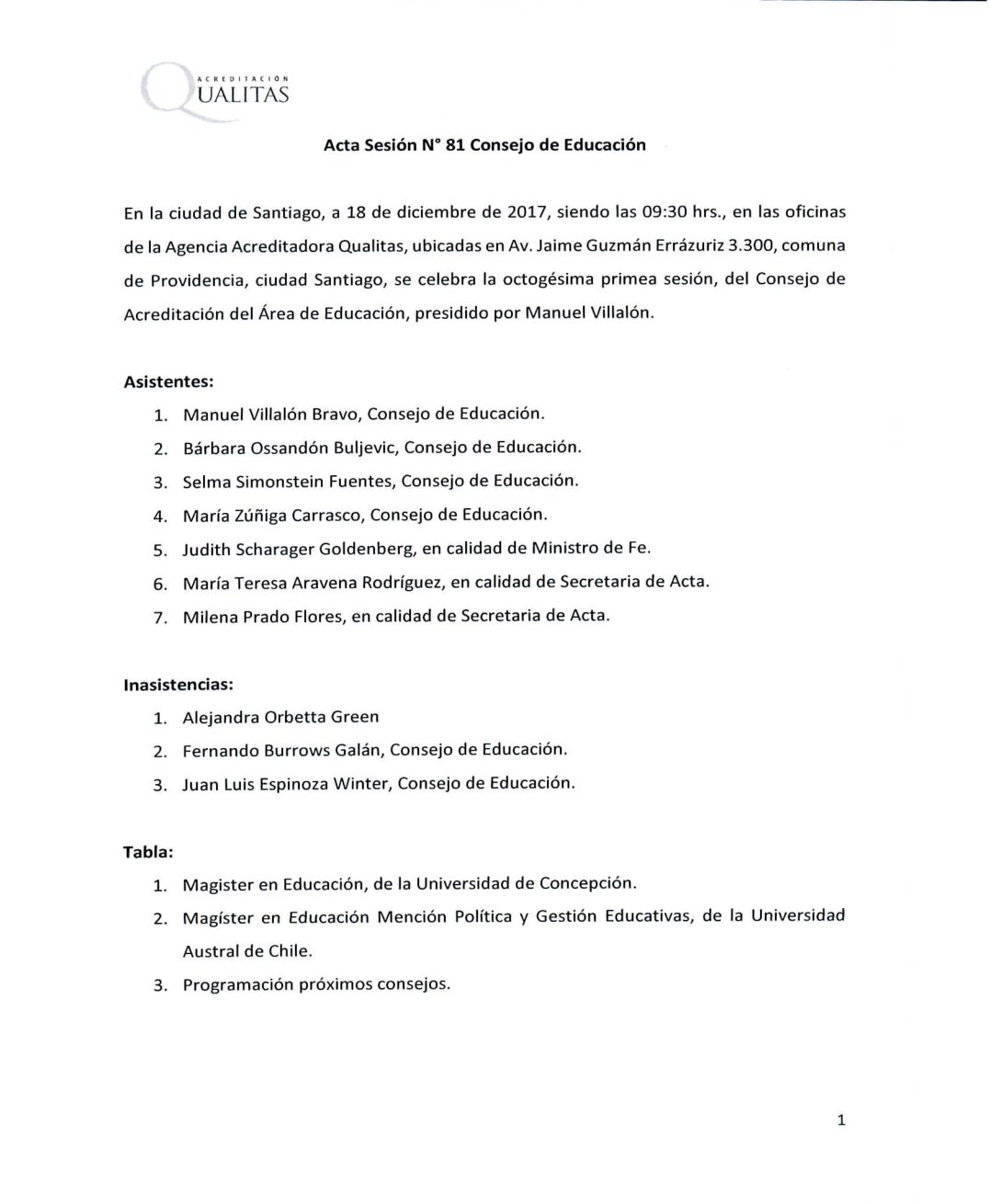 ACREDITACIÓN
QUALITAS

Acta Sesión N° 81 Consejo de Educación

En la ciudad de Santiago, a 18 de diciembre de 2017, siendo las 09:30 hrs., en las oficinas de la Agencia Acreditadora Qualitas, ubicadas en Av. Jaime Guzmán Errázuriz 3.300, comuna de Providencia, ciudad Santiago, se celebra la octogésima primea sesión, del Consejo de Acreditación del Área de Educación, presidido por Manuel Villalón.

Asistentes:
1. Manuel Villalón Bravo, Consejo de Educación.
2. Bárbara Ossandón Buljevic, Consejo de Educación.
3. Selma Simonstein Fuentes, Consejo de Educación.
4. María Zúñiga Carrasco, Consejo de Educación.
5. Judith Scharager Goldenberg, en calidad de Ministro de Fe.
6. María Teresa Aravena Rodríguez, en calidad de Secretaria de Acta.
7. Milena Prado Flores, en calidad de Secretaria de Acta.

Inasistencias:
1. Alejandra Orbetta Green
2. Fernando Burrows Galán, Consejo de Educación.
3. Juan Luis Espinoza Winter, Consejo de Educación.

Tabla:
1. Magister en Educación, de la Universidad de Concepción.
2. Magíster en Educación Mención Política y Gestión Educativas, de la Universidad Austral de Chile.
3. Programación próximos consejos.

1